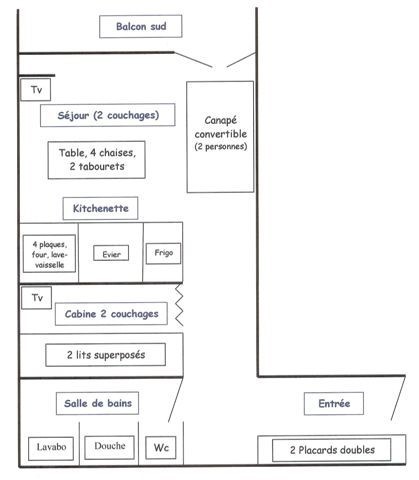 Balcon sud

Tv

Séjour (2 couchages)

Canapé convertible (2 personnes)

Table, 4 chaises, 2 tabourets

Kitchenette

4 plaques, four, lave-vaisselle

Evier

Frigo

Tv

Cabine 2 couchages

2 lits superposés

Salle de bains

Entrée

Lavabo

Douche

Wc

2 Placards doubles